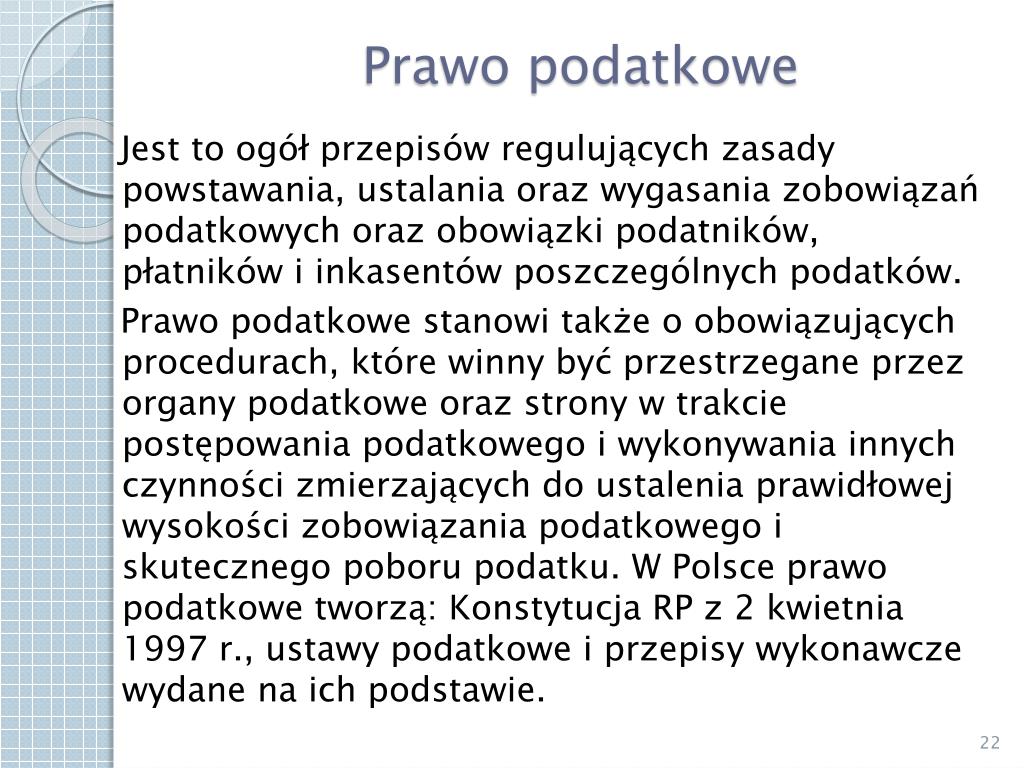 Prawo podatkowe

Jest to ogół przepisów regulujących zasady powstawania, ustalania oraz wygasania zobowiązań podatkowych oraz obowiązki podatników, płatników i inkasentów poszczególnych podatków.

Prawo podatkowe stanowi także o obowiązujących procedurach, które winny być przestrzegane przez organy podatkowe oraz strony w trakcie postępowania podatkowego i wykonywania innych czynności zmierzających do ustalenia prawidłowej wysokości zobowiązania podatkowego i skutecznego poboru podatku. W Polsce prawo podatkowe tworzą: Konstytucja RP z 2 kwietnia 1997 r., ustawy podatkowe i przepisy wykonawcze wydane na ich podstawie.

22